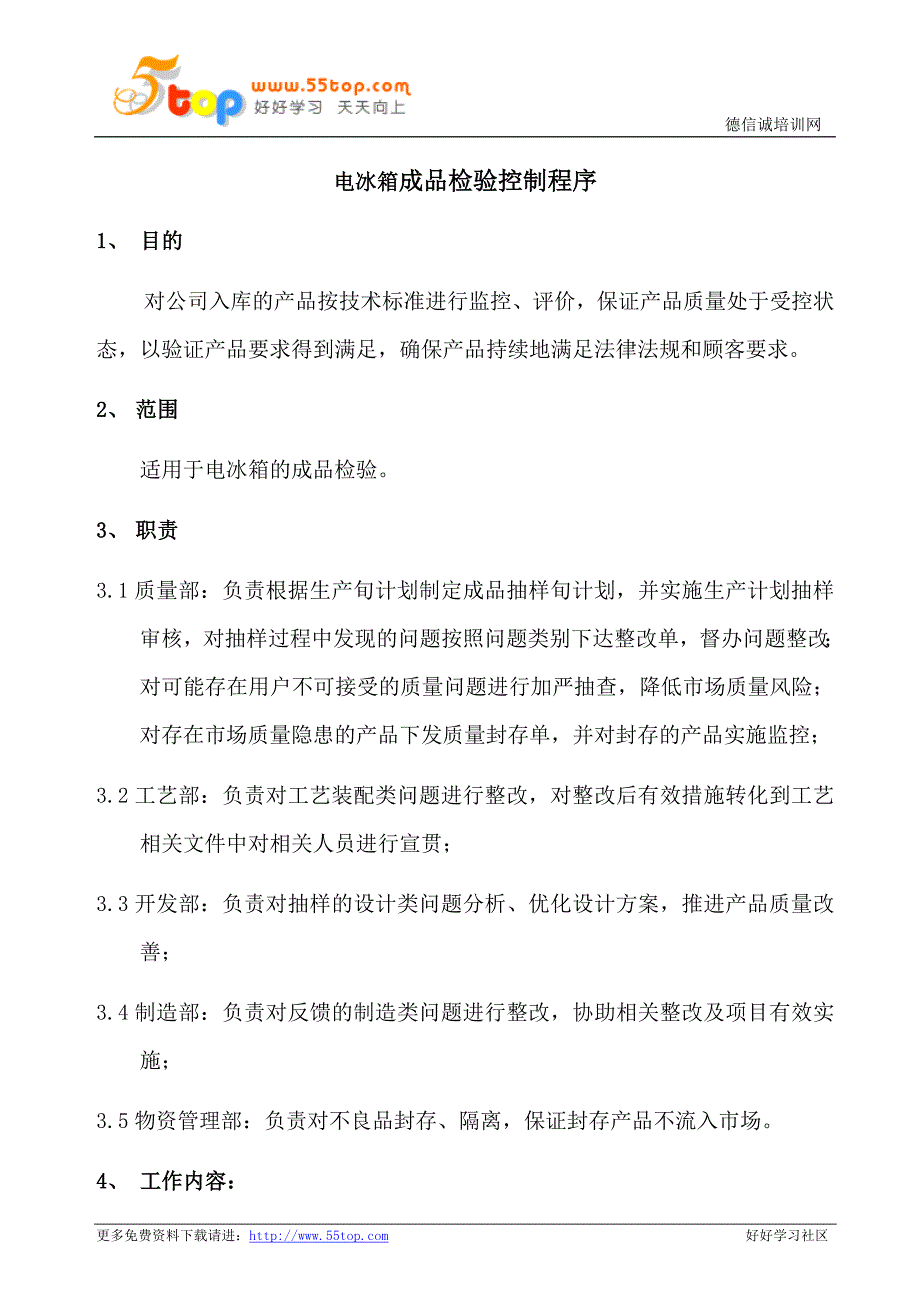 5top www.55top.com 好好学习 天天向上

德信诚培训网

电冰箱成品检验控制程序

1、 目的

对公司入库的产品按技术标准进行监控、评价，保证产品质量处于受控状态，以验证产品要求得到满足，确保产品持续地满足法律法规和顾客要求。

2、 范围

适用于电冰箱的成品检验。

3、 职责

3.1 质量部：负责根据生产旬计划制定成品抽样旬计划，并实施生产计划抽样审核，对抽样过程中发现的问题按照问题类别下达整改单，督办问题整改；对可能存在用户不可接受的质量问题进行加严抽查，降低市场质量风险；对存在市场质量隐患的产品下发质量封存单，并对封存的产品实施监控；

3.2 工艺部：负责对工艺装配类问题进行整改，对整改后有效措施转化到工艺相关文件中对相关人员进行宣贯；

3.3 开发部：负责对抽样的设计类问题分析、优化设计方案，推进产品质量改善；

3.4 制造部：负责对反馈的制造类问题进行整改，协助相关整改及项目有效实施；

3.5 物资管理部：负责对不良品封存、隔离，保证封存产品不流入市场。

4、 工作内容：

更多免费资料下载请进：http://www.55top.com

好好学习社区